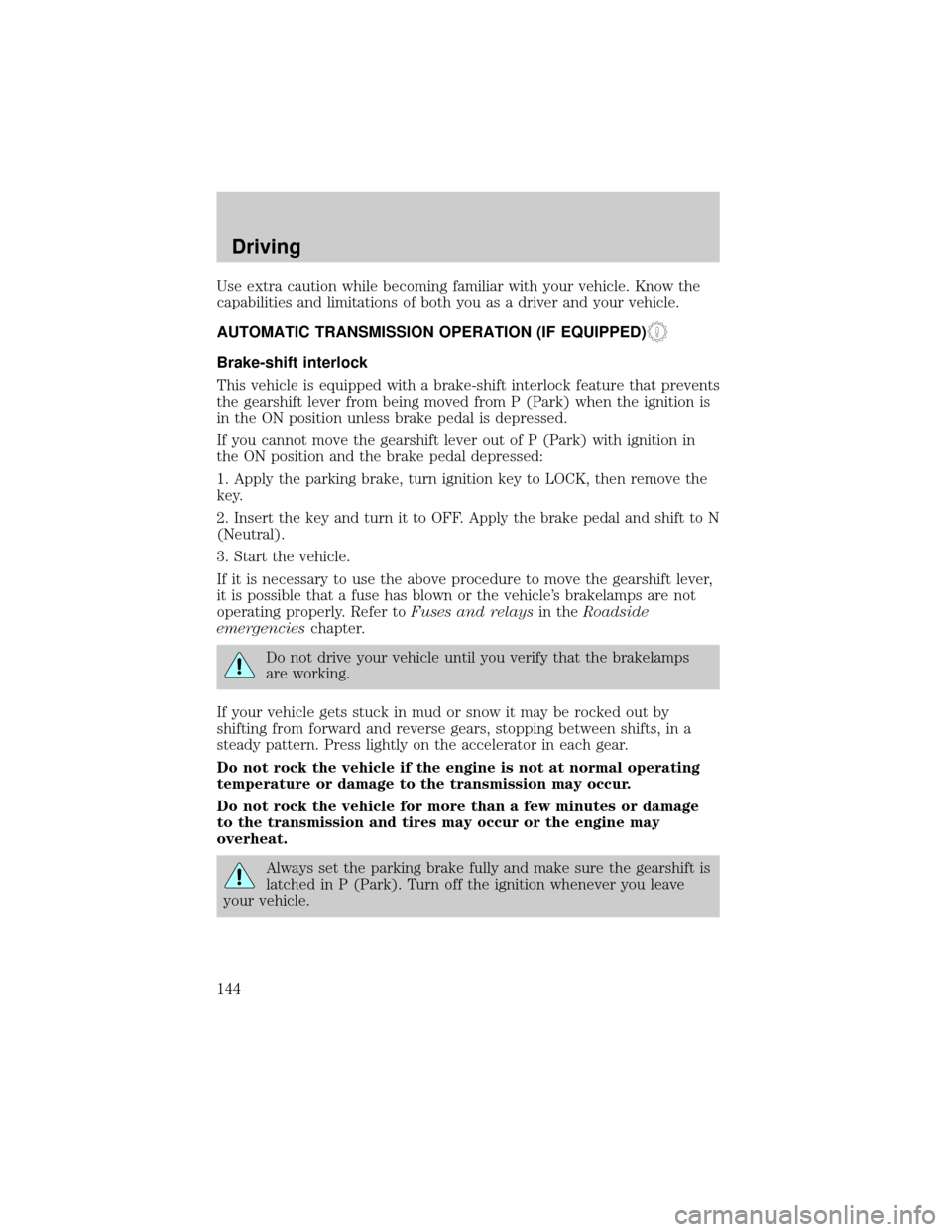 Driving

Use extra caution while becoming familiar with your vehicle. Know the capabilities and limitations of both you as a driver and your vehicle.

AUTOMATIC TRANSMISSION OPERATION (IF EQUIPPED)

Brake-shift interlock

This vehicle is equipped with a brake-shift interlock feature that prevents the gearshift lever from being moved from P (Park) when the ignition is in the ON position unless brake pedal is depressed.

If you cannot move the gearshift lever out of P (Park) with ignition in the ON position and the brake pedal depressed:

1. Apply the parking brake, turn ignition key to LOCK, then remove the key.

2. Insert the key and turn it to OFF. Apply the brake pedal and shift to N (Neutral).

3. Start the vehicle.

If it is necessary to use the above procedure to move the gearshift lever, it is possible that a fuse has blown or the vehicle's brakelamps are not operating properly. Refer to Fuses and relays in the Roadside emergencies chapter.

Do not drive your vehicle until you verify that the brakelamps are working.

If your vehicle gets stuck in mud or snow it may be rocked out by shifting from forward and reverse gears, stopping between shifts, in a steady pattern. Press lightly on the accelerator in each gear.

Do not rock the vehicle if the engine is not at normal operating temperature or damage to the transmission may occur.

Do not rock the vehicle for more than a few minutes or damage to the transmission and tires may occur or the engine may overheat.

Always set the parking brake fully and make sure the gearshift is latched in P (Park). Turn off the ignition whenever you leave your vehicle.

144

carmanualsonline.info